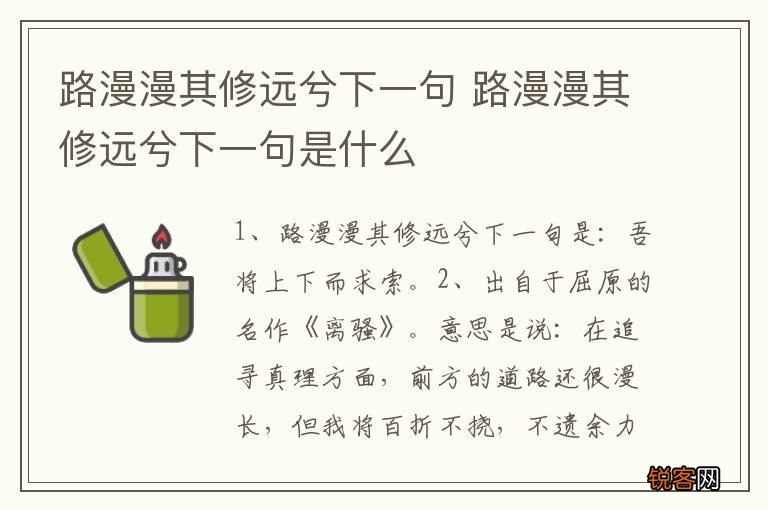 路漫漫其修远兮下一句 路漫漫其修远兮下一句是什么

1、路漫漫其修远兮下一句是：吾将上下而求索。2、出自于屈原的名作《离骚》。意思是说：在追寻真理方面，前方的道路还很漫长，但我将百折不挠，不遗余力

锐客网